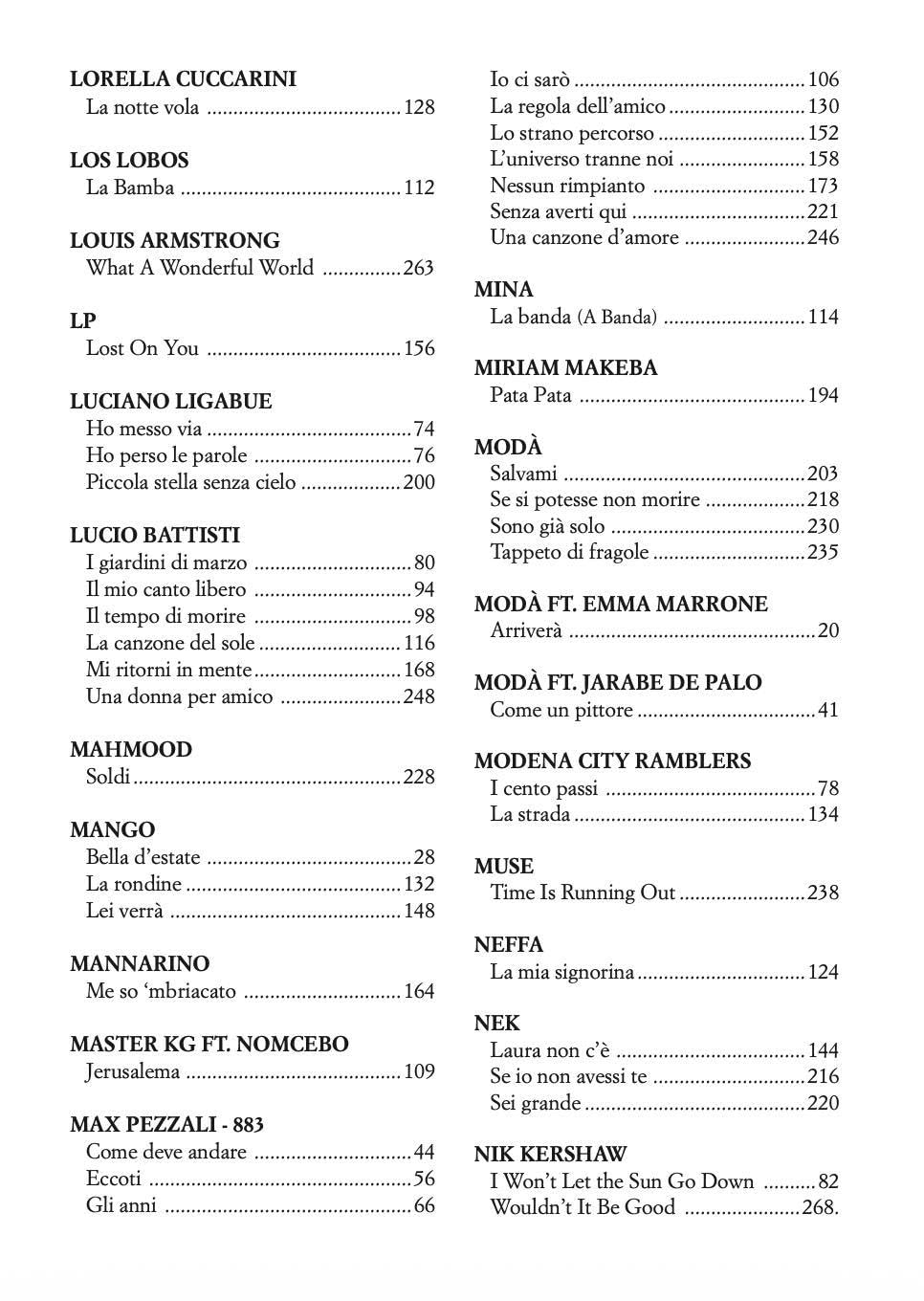 LORELLA CUCCARINI
La notte vola 128

LOS LOBOS
La Bamba 112

LOUIS ARMSTRONG
What A Wonderful World 263

LP
Lost On You 156

LUCIANO LIGABUE
Ho messo via 74
Ho perso le parole 76
Piccola stella senza cielo 200

LUCIO BATTISTI
I giardini di marzo 80
Il mio canto libero 94
Il tempo di morire 98
La canzone del sole 116
Mi ritorni in mente 168
Una donna per amico 248

MAHMOOD
Soldi 228

MANGO
Bella d'estate 28
La rondine 132
Lei verrà 148

MANNARINO
Me so 'mbriacato 164

MASTER KG FT. NOMCEBO
Jerusalema 109

MAX PEZZALI - 883
Come deve andare 44
Eccoti 56
Gli anni 66

Io ci sarò 106
La regola dell'amico 130
Lo strano percorso 152
L'universo tranne noi 158
Nessun rimpianto 173
Senza averti qui 221
Una canzone d'amore 246

MINA
La banda (A Banda) 114

MIRIAM MAKEBA
Pata Pata 194

MODÀ
Salvami 203
Se si potesse non morire 218
Sono già solo 230
Tappeto di fragole 235

MODÀ FT. EMMA MARRONE
Arriverà 20

MODÀ FT. JARABE DE PALO
Come un pittore 41

MODENA CITY RAMBLERS
I cento passi 78
La strada 134

MUSE
Time Is Running Out 238

NEFFA
La mia signorina 124

NEK
Laura non c'è 144
Se io non avessi te 216
Sei grande 220

NIK KERSHAW
I Won't Let the Sun Go Down 82
Wouldn't It Be Good 268.